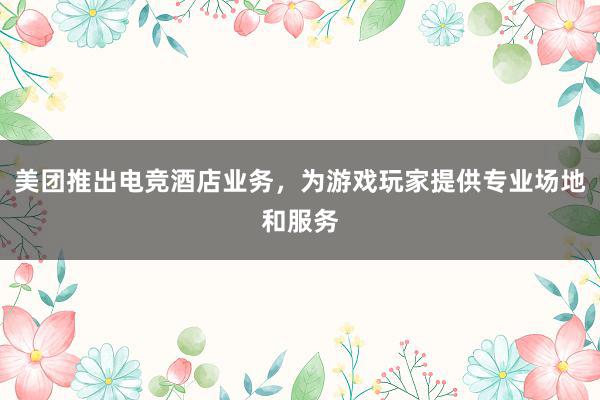 美团推出电竞酒店业务，为游戏玩家提供专业场地和服务